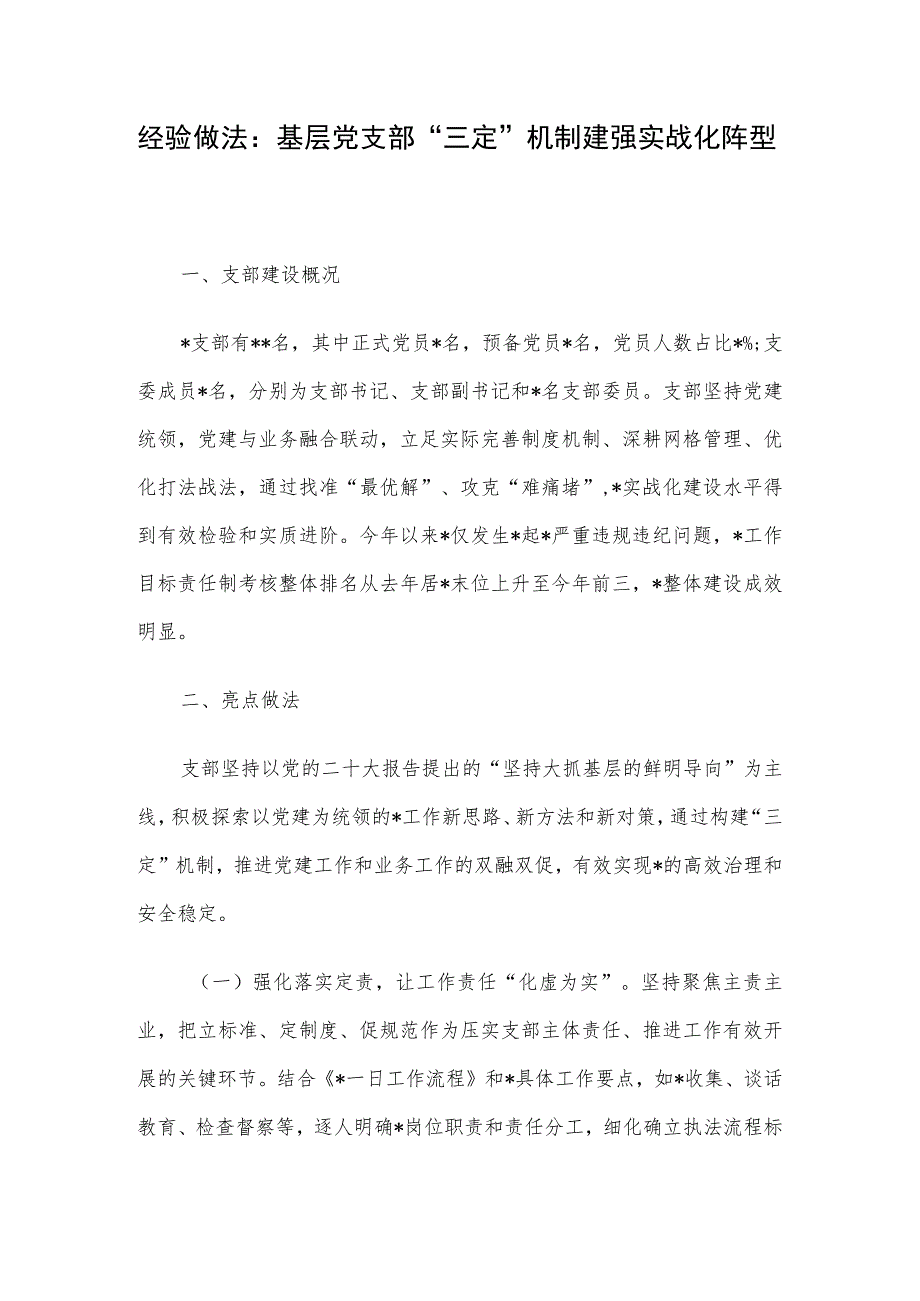 经验做法：基层党支部“三定”机制建强实战化阵型

一、支部建设概况

*支部有**名，其中正式党员*名，预备党员*名，党员人数占比*%;支委成员*名，分别为支部书记、支部副书记和*名支部委员。支部坚持党建统领，党建与业务融合联动，立足实际完善制度机制、深耕网格管理、优化打法战法，通过找准“最优解”、攻克“难痛堵”,*实战化建设水平得到有效检验和实质进阶。今年以来*仅发生*起*严重违规违纪问题，*工作目标责任制考核整体排名从去年居*末位上升至今年前三，*整体建设成效明显。

二、亮点做法

支部坚持以党的二十大报告提出的“坚持大抓基层的鲜明导向”为主线，积极探索以党建为统领的*工作新思路、新方法和新对策，通过构建“三定”机制，推进党建工作和业务工作的双融双促，有效实现*的高效治理和安全稳定。

（一）强化落实定责，让工作责任“化虚为实”。坚持聚焦主责主业，把立标准、定制度、促规范作为压实支部主体责任、推进工作有效开展的关键环节。结合《*一日工作流程》和*具体工作要点，如*收集、谈话教育、检查督察等，逐人明确*岗位职责和责任分工，细化确立执法流程标